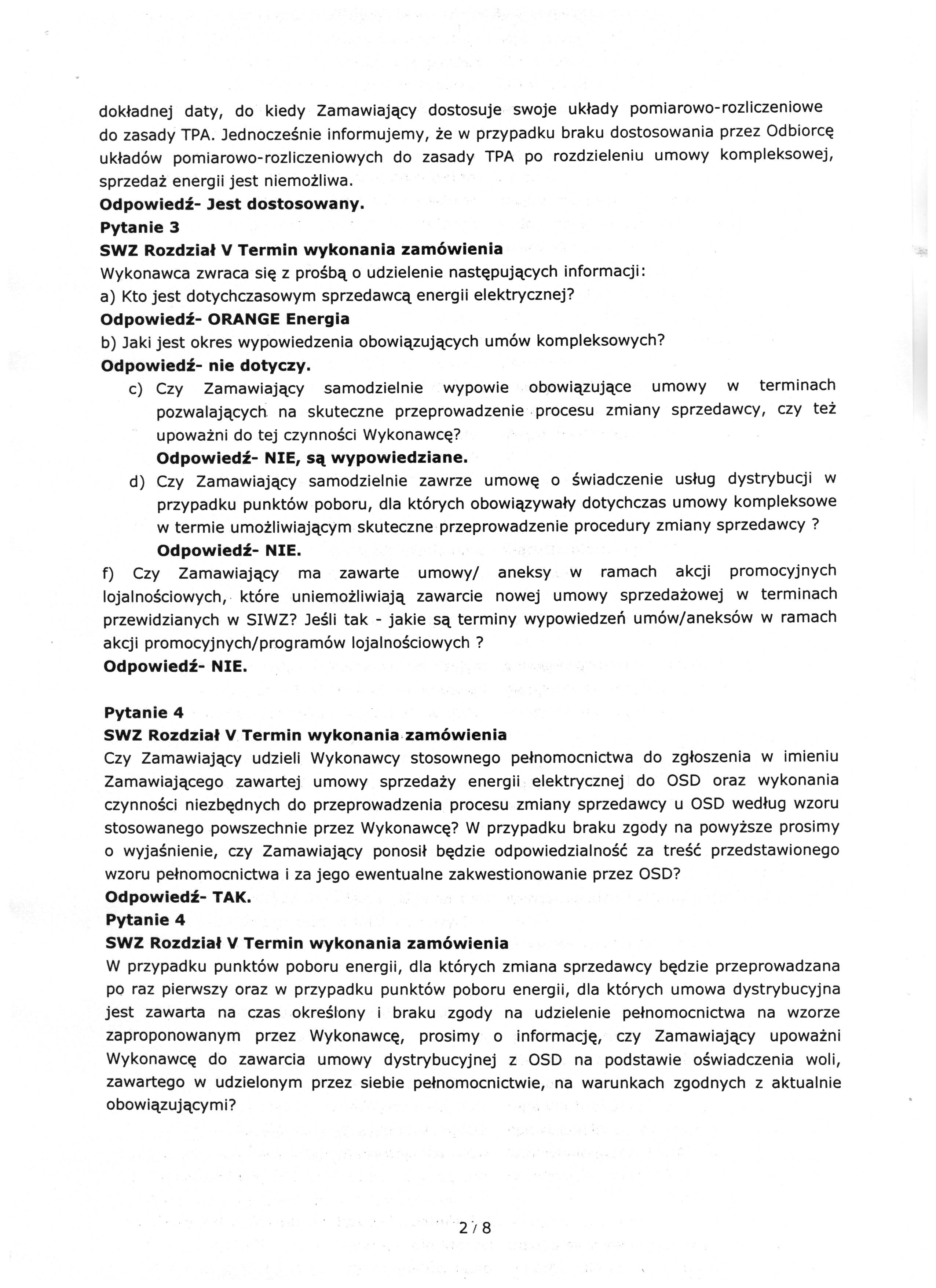 dokładnej daty, do kiedy Zamawiający dostosuje swoje układy pomiarowo-rozliczeniowe do zasady TPA. Jednocześnie informujemy, że w przypadku braku dostosowania przez Odbiorcę układów pomiarowo-rozliczeniowych do zasady TPA po rozdzieleniu umowy kompleksowej, sprzedaż energii jest niemożliwa.
**Odpowiedź- Jest dostosowany.**
**Pytanie 3**
**SWZ Rozdział V Termin wykonania zamówienia**
Wykonawca zwraca się z prośbą o udzielenie następujących informacji:
a) Kto jest dotychczasowym sprzedawcą energii elektrycznej?
**Odpowiedź- ORANGE Energia**
b) Jaki jest okres wypowiedzenia obowiązujących umów kompleksowych?
**Odpowiedź- nie dotyczy.**
c) Czy Zamawiający samodzielnie wypowie obowiązujące umowy w terminach pozwalających na skuteczne przeprowadzenie procesu zmiany sprzedawcy, czy też upoważni do tej czynności Wykonawcę?
**Odpowiedź- NIE, są wypowiedziane.**
d) Czy Zamawiający samodzielnie zawrze umowę o świadczenie usług dystrybucji w przypadku punktów poboru, dla których obowiązywały dotychczas umowy kompleksowe w termie umożliwiającym skuteczne przeprowadzenie procedury zmiany sprzedawcy ?
**Odpowiedź- NIE.**
f) Czy Zamawiający ma zawarte umowy/ aneksy w ramach akcji promocyjnych lojalnościowych, które uniemożliwiają zawarcie nowej umowy sprzedażowej w terminach przewidzianych w SIWZ? Jeśli tak - jakie są terminy wypowiedzeń umów/aneksów w ramach akcji promocyjnych/programów lojalnościowych ?
**Odpowiedź- NIE.**

**Pytanie 4**
**SWZ Rozdział V Termin wykonania zamówienia**
Czy Zamawiający udzieli Wykonawcy stosownego pełnomocnictwa do zgłoszenia w imieniu Zamawiającego zawartej umowy sprzedaży energii elektrycznej do OSD oraz wykonania czynności niezbędnych do przeprowadzenia procesu zmiany sprzedawcy u OSD według wzoru stosowanego powszechnie przez Wykonawcę? W przypadku braku zgody na powyższe prosimy o wyjaśnienie, czy Zamawiający ponosił będzie odpowiedzialność za treść przedstawionego wzoru pełnomocnictwa i za jego ewentualne zakwestionowanie przez OSD?
**Odpowiedź- TAK.**
**Pytanie 4**
**SWZ Rozdział V Termin wykonania zamówienia**
W przypadku punktów poboru energii, dla których zmiana sprzedawcy będzie przeprowadzana po raz pierwszy oraz w przypadku punktów poboru energii, dla których umowa dystrybucyjna jest zawarta na czas określony i braku zgody na udzielenie pełnomocnictwa na wzorze zaproponowanym przez Wykonawcę, prosimy o informację, czy Zamawiający upoważni Wykonawcę do zawarcia umowy dystrybucyjnej z OSD na podstawie oświadczenia woli, zawartego w udzielonym przez siebie pełnomocnictwie, na warunkach zgodnych z aktualnie obowiązującymi?

2 / 8